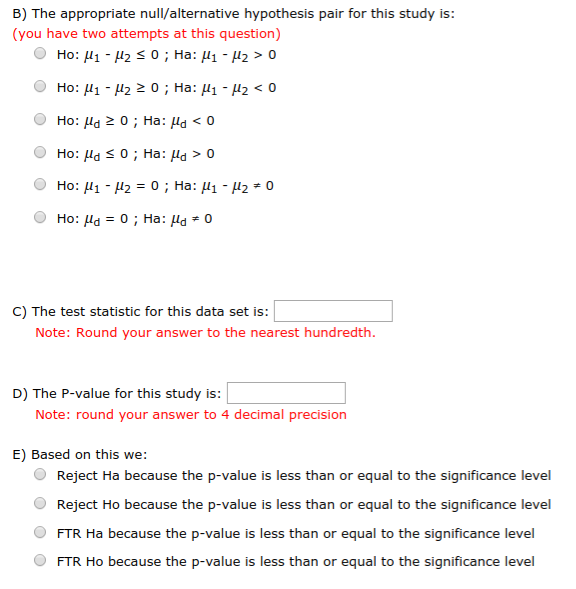 B) The appropriate null/alternative hypothesis pair for this study is:
(you have two attempts at this question)

Ho: $\mu_1 - \mu_2 \leq 0$ ; Ha: $\mu_1 - \mu_2 > 0$

Ho: $\mu_1 - \mu_2 \geq 0$ ; Ha: $\mu_1 - \mu_2 < 0$

Ho: $\mu_d \geq 0$ ; Ha: $\mu_d < 0$

Ho: $\mu_d \leq 0$ ; Ha: $\mu_d > 0$

Ho: $\mu_1 - \mu_2 = 0$ ; Ha: $\mu_1 - \mu_2 \neq 0$

Ho: $\mu_d = 0$ ; Ha: $\mu_d \neq 0$

C) The test statistic for this data set is:
Note: Round your answer to the nearest hundredth.

D) The P-value for this study is:
Note: round your answer to 4 decimal precision

E) Based on this we:

Reject Ha because the p-value is less than or equal to the significance level

Reject Ho because the p-value is less than or equal to the significance level

FTR Ha because the p-value is less than or equal to the significance level

FTR Ho because the p-value is less than or equal to the significance level